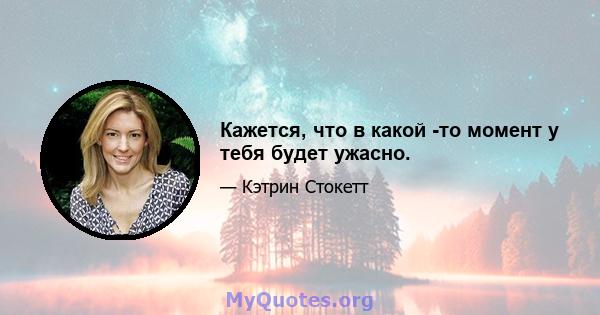 Кажется, что в какой -то момент у тебя будет ужасно.

— Кэтрин Стокетт

MyQuotes.org